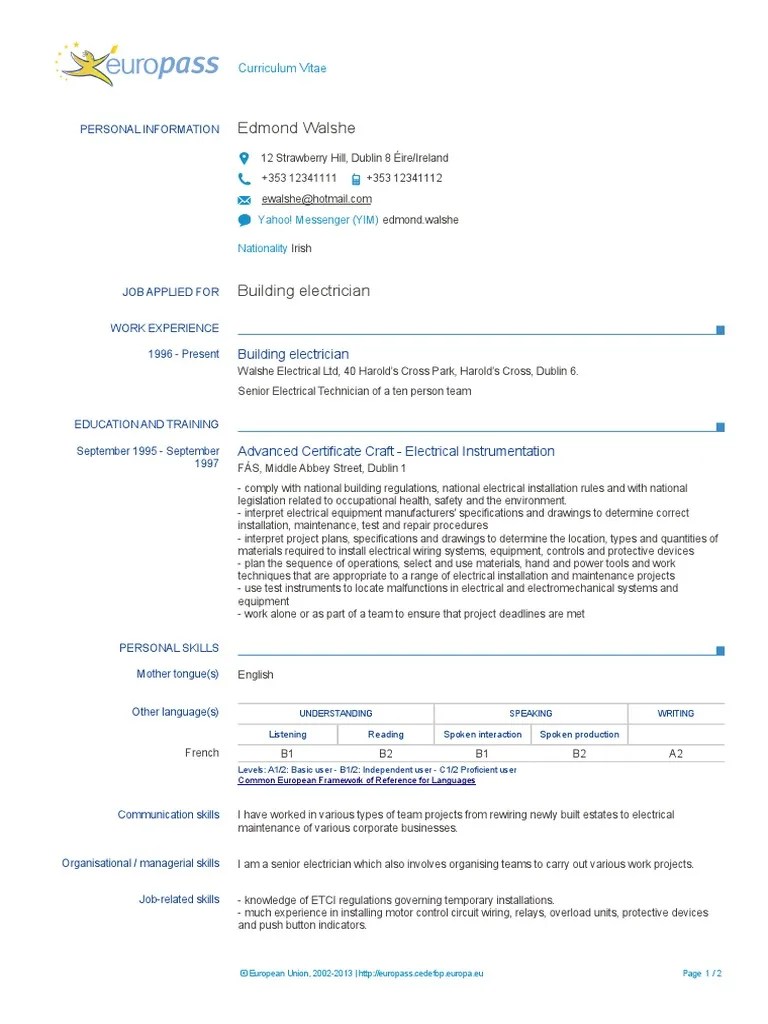 europass Curriculum Vitae

PERSONAL INFORMATION Edmond Walshe

12 Strawberry Hill, Dublin 8 Éire/Ireland

+353 12341111 +353 12341112

ewalshe@hotmail.com

Yahoo! Messenger (YIM) edmond.walshe

Nationality Irish

JOB APPLIED FOR Building electrician

WORK EXPERIENCE

1996 - Present Building electrician
Walshe Electrical Ltd, 40 Harold's Cross Park, Harold's Cross, Dublin 6.

Senior Electrical Technician of a ten person team

EDUCATION AND TRAINING

September 1995 - September 1997 Advanced Certificate Craft - Electrical Instrumentation
FÁS, Middle Abbey Street, Dublin 1

- comply with national building regulations, national electrical installation rules and with national legislation related to occupational health, safety and the environment.
- interpret electrical equipment manufacturers' specifications and drawings to determine correct installation, maintenance, test and repair procedures
- interpret project plans, specifications and drawings to determine the location, types and quantities of materials required to install electrical wiring systems, equipment, controls and protective devices
- plan the sequence of operations, select and use materials, hand and power tools and work techniques that are appropriate to a range of electrical installation and maintenance projects
- use test instruments to locate malfunctions in electrical and electromechanical systems and equipment
- work alone or as part of a team to ensure that project deadlines are met

PERSONAL SKILLS

Mother tongue(s) English

Other language(s)

| | UNDERSTANDING | | SPEAKING | | WRITING |
|---|---|---|---|---|---|
| | Listening | Reading | Spoken interaction | Spoken production | |
| French | B1 | B2 | B1 | B2 | A2 |

Levels: A1/2: Basic user - B1/2: Independent user - C1/2 Proficient user
Common European Framework of Reference for Languages

Communication skills I have worked in various types of team projects from rewiring newly built estates to electrical maintenance of various corporate businesses.

Organisational / managerial skills I am a senior electrician which also involves organising teams to carry out various work projects.

Job-related skills - knowledge of ETCI regulations governing temporary installations.
- much experience in installing motor control circuit wiring, relays, overload units, protective devices and push button indicators.

© European Union, 2002-2013 | http://europass.cedefop.europa.eu Page 1 / 2